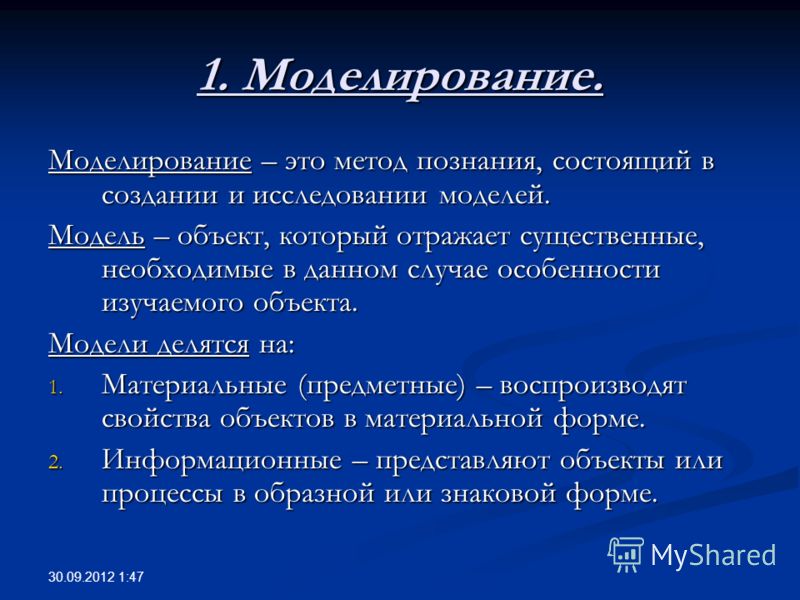 1. Моделирование.

Моделирование – это метод познания, состоящий в создании и исследовании моделей.

Модель – объект, который отражает существенные, необходимые в данном случае особенности изучаемого объекта.

Модели делятся на:

1. Материальные (предметные) – воспроизводят свойства объектов в материальной форме.
2. Информационные – представляют объекты или процессы в образной или знаковой форме.

30.09.2012 1:47

MyShared